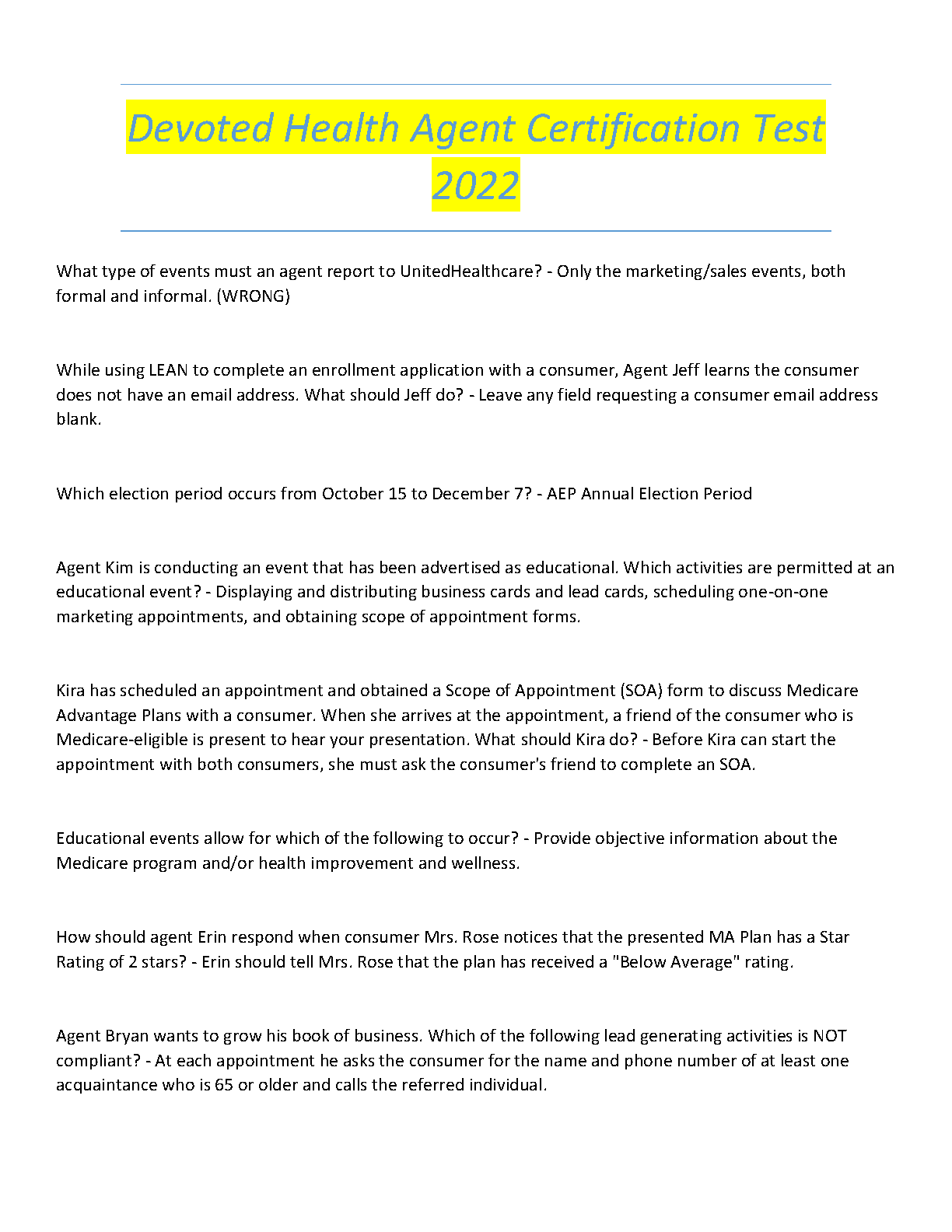 Devoted Health Agent Certification Test 2022

What type of events must an agent report to UnitedHealthcare? - Only the marketing/sales events, both formal and informal. (WRONG)

While using LEAN to complete an enrollment application with a consumer, Agent Jeff learns the consumer does not have an email address. What should Jeff do? - Leave any field requesting a consumer email address blank.

Which election period occurs from October 15 to December 7? - AEP Annual Election Period

Agent Kim is conducting an event that has been advertised as educational. Which activities are permitted at an educational event? - Displaying and distributing business cards and lead cards, scheduling one-on-one marketing appointments, and obtaining scope of appointment forms.

Kira has scheduled an appointment and obtained a Scope of Appointment (SOA) form to discuss Medicare Advantage Plans with a consumer. When she arrives at the appointment, a friend of the consumer who is Medicare-eligible is present to hear your presentation. What should Kira do? - Before Kira can start the appointment with both consumers, she must ask the consumer's friend to complete an SOA.

Educational events allow for which of the following to occur? - Provide objective information about the Medicare program and/or health improvement and wellness.

How should agent Erin respond when consumer Mrs. Rose notices that the presented MA Plan has a Star Rating of 2 stars? - Erin should tell Mrs. Rose that the plan has received a "Below Average" rating.

Agent Bryan wants to grow his book of business. Which of the following lead generating activities is NOT compliant? - At each appointment he asks the consumer for the name and phone number of at least one acquaintance who is 65 or older and calls the referred individual.